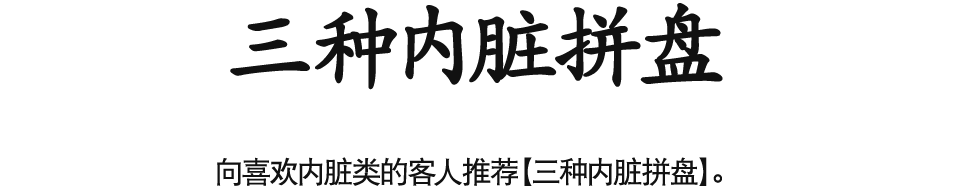 三种内脏拼盘

向喜欢内脏类的客人推荐【三种内脏拼盘】。